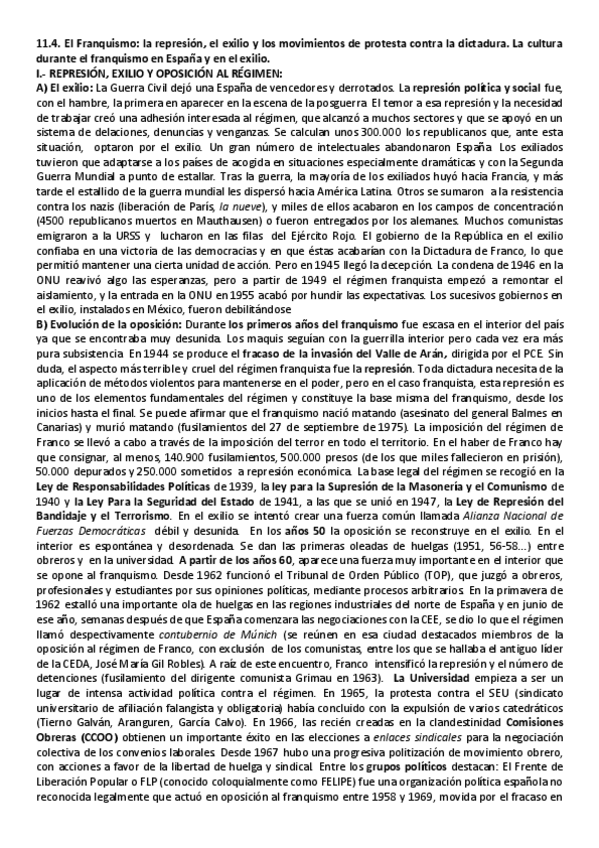 11.4. El Franquismo: la represión, el exilio y los movimientos de protesta contra la dictadura. La cultura durante el franquismo en España y en el exilio.

I.- REPRESIÓN, EXILIO Y OPOSICIÓN AL RÉGIMEN:

A) El exilio: La Guerra Civil dejó una España de vencedores y derrotados. La represión política y social fue, con el hambre, la primera en aparecer en la escena de la posguerra. El temor a esa represión y la necesidad de trabajar creó una adhesión interesada al régimen, que alcanzó a muchos sectores y que se apoyó en un sistema de delaciones, denuncias y venganzas. Se calculan unos 300.000 los republicanos que, ante esta situación, optaron por el exilio. Un gran número de intelectuales abandonaron España. Los exiliados tuvieron que adaptarse a los países de acogida en situaciones especialmente dramáticas y con la Segunda Guerra Mundial a punto de estallar. Tras la guerra, la mayoría de los exiliados huyó hacia Francia, y más tarde el estallido de la guerra mundial les dispersó hacia América Latina. Otros se sumaron a la resistencia contra los nazis (liberación de París, la nueve), y miles de ellos acabaron en los campos de concentración (4500 republicanos muertos en Mauthausen) o fueron entregados por los alemanes. Muchos comunistas emigraron a la URSS y lucharon en las filas del Ejército Rojo. El gobierno de la República en el exilio confiaba en una victoria de las democracias y en que éstas acabarían con la Dictadura de Franco, lo que permitió mantener una cierta unidad de acción. Pero en 1945 llegó la decepción. La condena de 1946 en la ONU reavivó algo las esperanzas, pero a partir de 1949 el régimen franquista empezó a remontar el aislamiento, y la entrada en la ONU en 1955 acabó por hundir las expectativas. Los sucesivos gobiernos en el exilio, instalados en México, fueron debilitándose

B) Evolución de la oposición: Durante los primeros años del franquismo fue escasa en el interior del país ya que se encontraba muy desunida. Los maquis seguían con la guerrilla interior pero cada vez era más pura subsistencia. En 1944 se produce el fracaso de la invasión del Valle de Arán, dirigida por el PCE. Sin duda, el aspecto más terrible y cruel del régimen franquista fue la represión. Toda dictadura necesita de la aplicación de métodos violentos para mantenerse en el poder, pero en el caso franquista, esta represión es uno de los elementos fundamentales del régimen y constituye la base misma del franquismo, desde los inicios hasta el final. Se puede afirmar que el franquismo nació matando (asesinato del general Balmes en Canarias) y murió matando (fusilamientos del 27 de septiembre de 1975). La imposición del régimen de Franco se llevó a cabo a través de la imposición del terror en todo el territorio. En el haber de Franco hay que consignar, al menos, 140.900 fusilamientos, 500.000 presos (de los que miles fallecieron en prisión), 50.000 depurados y 250.000 sometidos a represión económica. La base legal del régimen se recogió en la Ley de Responsabilidades Políticas de 1939, la ley para la Supresión de la Masonería y el Comunismo de 1940 y la Ley Para la Seguridad del Estado de 1941, a las que se unió en 1947, la Ley de Represión del Bandidaje y el Terrorismo. En el exilio se intentó crear una fuerza común llamada Alianza Nacional de Fuerzas Democráticas débil y desunida. En los años 50 la oposición se reconstruye en el exilio. En el interior es espontánea y desordenada. Se dan las primeras oleadas de huelgas (1951, 56-58...) entre obreros y en la universidad. A partir de los años 60, aparece una fuerza muy importante en el interior que se opone al franquismo. Desde 1962 funcionó el Tribunal de Orden Público (TOP), que juzgó a obreros, profesionales y estudiantes por sus opiniones políticas, mediante procesos arbitrarios. En la primavera de 1962 estalló una importante ola de huelgas en las regiones industriales del norte de España y en junio de ese año, semanas después de que España comenzara las negociaciones con la CEE, se dio lo que el régimen llamó despectivamente contubernio de Múnich (se reúnen en esa ciudad destacados miembros de la oposición al régimen de Franco, con exclusión de los comunistas, entre los que se hallaba el antiguo líder de la CEDA, José María Gil Robles). A raíz de este encuentro, Franco intensificó la represión y el número de detenciones (fusilamiento del dirigente comunista Grimau en 1963). La Universidad empieza a ser un lugar de intensa actividad política contra el régimen. En 1965, la protesta contra el SEU (sindicato universitario de afiliación falangista y obligatoria) había concluido con la expulsión de varios catedráticos (Tierno Galván, Aranguren, García Calvo). En 1966, las recién creadas en la clandestinidad Comisiones Obreras (CCOO) obtienen un importante éxito en las elecciones a enlaces sindicales para la negociación colectiva de los convenios laborales. Desde 1967 hubo una progresiva politización de movimiento obrero, con acciones a favor de la libertad de huelga y sindical. Entre los grupos políticos destacan: El Frente de Liberación Popular o FLP (conocido coloquialmente como FELIPE) fue una organización política española no reconocida legalmente que actuó en oposición al franquismo entre 1958 y 1969, movida por el fracaso en